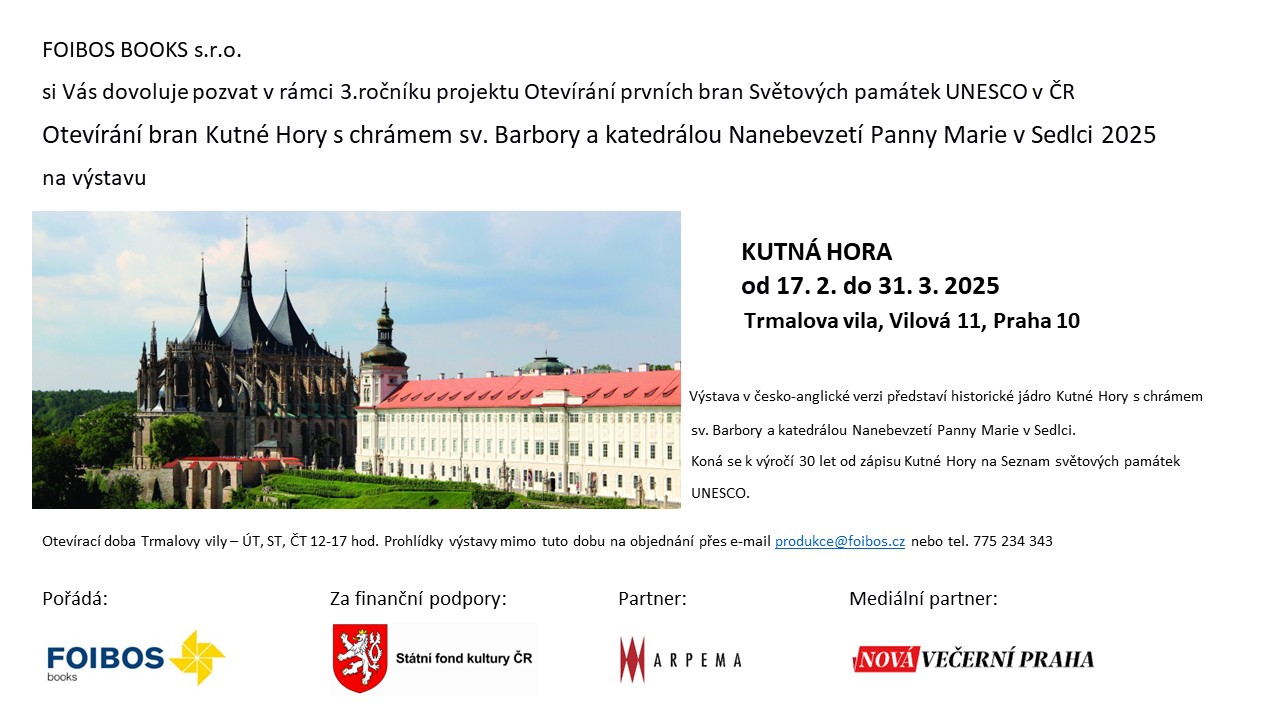 FOIBOS BOOKS s.r.o.

si Vás dovoluje pozvat v rámci 3.ročníku projektu Otevírání prvních bran Světových památek UNESCO v ČR

Otevírání bran Kutné Hory s chrámem sv. Barbory a katedrálou Nanebevzetí Panny Marie v Sedlci 2025

na výstavu

KUTNÁ HORA
od 17. 2. do 31. 3. 2025
Trmalova vila, Vilová 11, Praha 10

Výstava v česko-anglické verzi představí historické jádro Kutné Hory s chrámem sv. Barbory a katedrálou Nanebevzetí Panny Marie v Sedlci. Koná se k výročí 30 let od zápisu Kutné Hory na Seznam světových památek UNESCO.

Otevírací doba Trmalovy vily – ÚT, ST, ČT 12-17 hod. Prohlídky výstavy mimo tuto dobu na objednání přes e-mail produkce@foibos.cz nebo tel. 775 234 343

Pořádá:

FOIBOS books

Za finanční podpory:

Státní fond kultury ČR

Partner:

ARPEMA

Mediální partner:

NOVÁ VEČERNÍ PRAHA